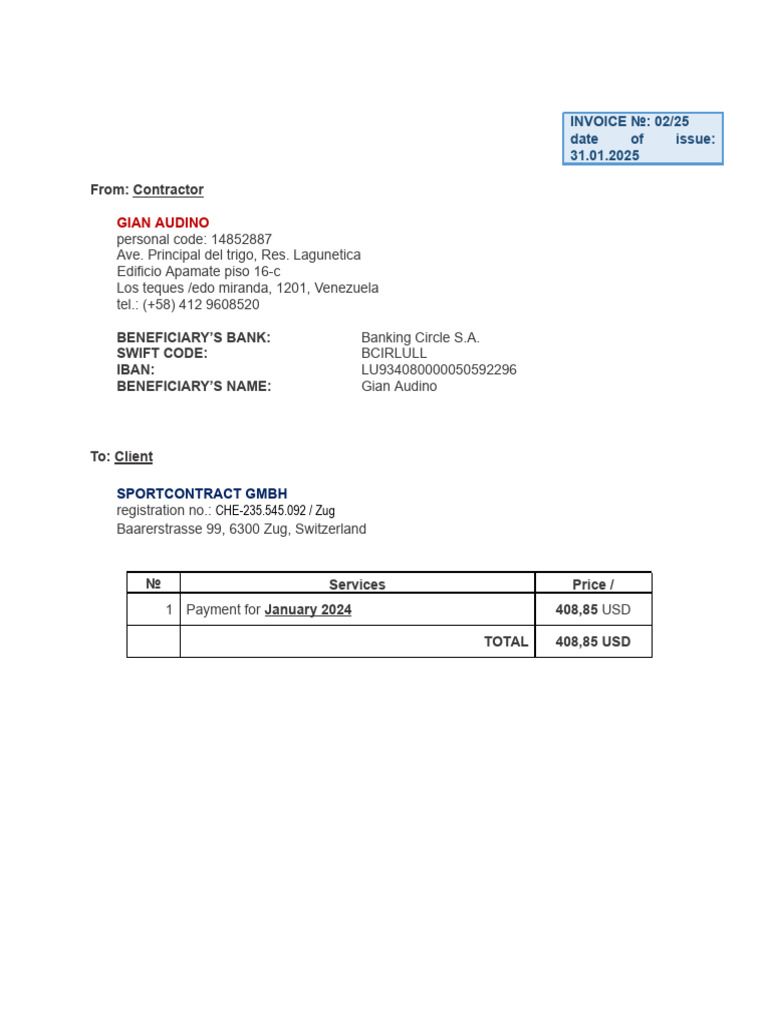 INVOICE №: 02/25
date of issue: 31.01.2025

From: Contractor

GIAN AUDINO
personal code: 14852887
Ave. Principal del trigo, Res. Lagunetica
Edificio Apamate piso 16-c
Los teques /edo miranda, 1201, Venezuela
tel.: (+58) 412 9608520

BENEFICIARY'S BANK: Banking Circle S.A.
SWIFT CODE: BCIRLULL
IBAN: LU934080000050592296
BENEFICIARY'S NAME: Gian Audino

To: Client

SPORTCONTRACT GMBH
registration no.: CHE-235.545.092 / Zug
Baarerstrasse 99, 6300 Zug, Switzerland

| № | Services | Price / |
|---|---|---|
| 1 | Payment for January 2024 | 408,85 USD |
| | TOTAL | 408,85 USD |